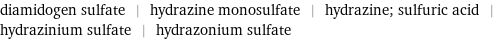 diamidogen sulfate | hydrazine monosulfate | hydrazine; sulfuric acid | hydrazinium sulfate | hydrazonium sulfate